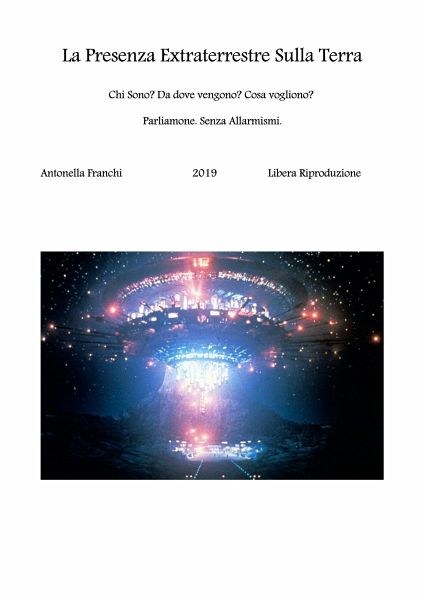 La Presenza Extraterrestre Sulla Terra

Chi Sono? Da dove vengono? Cosa vogliono?

Parliamone. Senza Allarmismi.

Antonella Franchi 2019 Libera Riproduzione